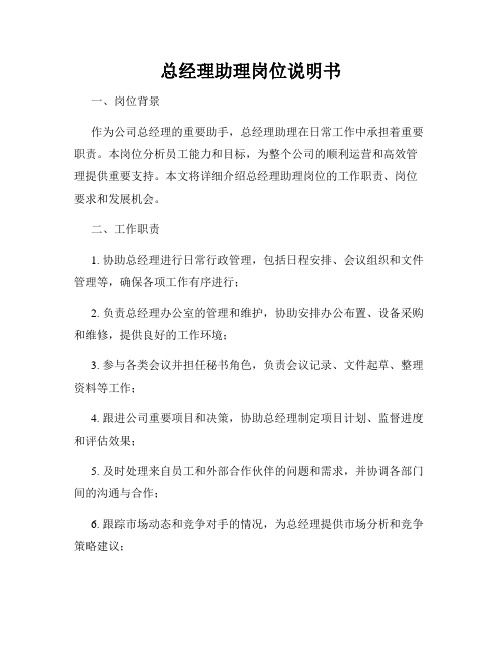 总经理助理岗位说明书

一、岗位背景

作为公司总经理的重要助手，总经理助理在日常工作中承担着重要职责。本岗位分析员工能力和目标，为整个公司的顺利运营和高效管理提供重要支持。本文将详细介绍总经理助理岗位的工作职责、岗位要求和发展机会。

二、工作职责

1. 协助总经理进行日常行政管理，包括日程安排、会议组织和文件管理等，确保各项工作有序进行；

2. 负责总经理办公室的管理和维护，协助安排办公布置、设备采购和维修，提供良好的工作环境；

3. 参与各类会议并担任秘书角色，负责会议记录、文件起草、整理资料等工作；

4. 跟进公司重要项目和决策，协助总经理制定项目计划、监督进度和评估效果；

5. 及时处理来自员工和外部合作伙伴的问题和需求，并协调各部门间的沟通与合作；

6. 跟踪市场动态和竞争对手的情况，为总经理提供市场分析和竞争策略建议；